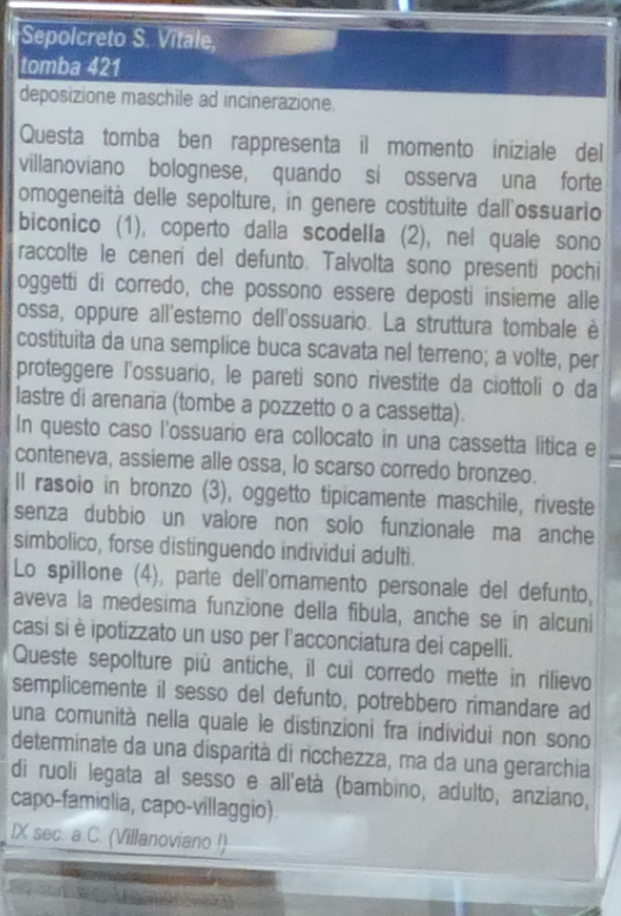 Sepolcreto S. Vitale,
tomba 421
deposizione maschile ad incinerazione.

Questa tomba ben rappresenta il momento iniziale del villanoviano bolognese, quando si osserva una forte omogeneità delle sepolture, in genere costituite dall'ossuario biconico (1), coperto dalla scodella (2), nel quale sono raccolte le ceneri del defunto. Talvolta sono presenti pochi oggetti di corredo, che possono essere deposti insieme alle ossa, oppure all'esterno dell'ossuario. La struttura tombale è costituita da una semplice buca scavata nel terreno; a volte, per proteggere l'ossuario, le pareti sono rivestite da ciottoli o da lastre di arenaria (tombe a pozzetto o a cassetta).
In questo caso l'ossuario era collocato in una cassetta litica e conteneva, assieme alle ossa, lo scarso corredo bronzeo.
Il rasoio in bronzo (3), oggetto tipicamente maschile, riveste senza dubbio un valore non solo funzionale ma anche simbolico, forse distinguendo individui adulti.
Lo spillone (4), parte dell'ornamento personale del defunto, aveva la medesima funzione della fibula, anche se in alcuni casi si è ipotizzato un uso per l'acconciatura dei capelli.
Queste sepolture più antiche, il cui corredo mette in rilievo semplicemente il sesso del defunto, potrebbero rimandare ad una comunità nella quale le distinzioni fra individui non sono determinate da una disparità di ricchezza, ma da una gerarchia di ruoli legata al sesso e all'età (bambino, adulto, anziano, capo-famiglia, capo-villaggio).
IX sec. a.C. (Villanoviano I)